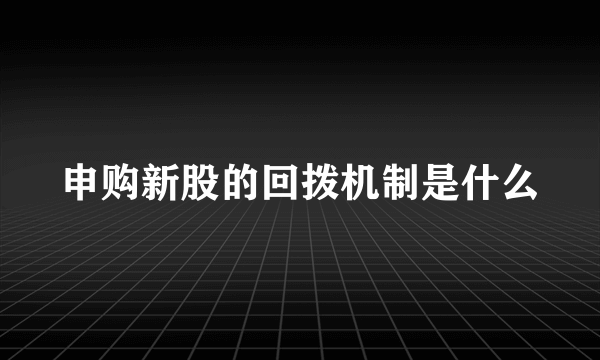 申购新股的回拨机制是什么